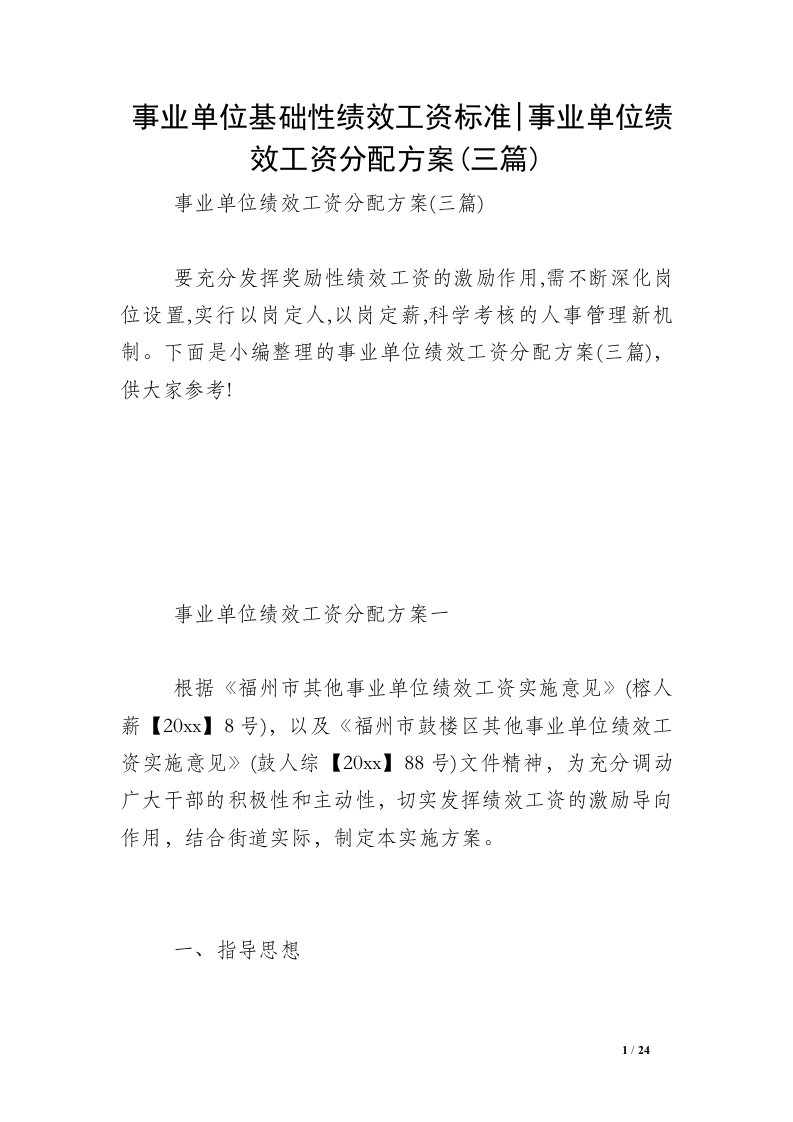 事业单位基础性绩效工资标准|事业单位绩效工资分配方案(三篇)

事业单位绩效工资分配方案(三篇)

要充分发挥奖励性绩效工资的激励作用,需不断深化岗位设置,实行以岗定人,以岗定薪,科学考核的人事管理新机制。下面是小编整理的事业单位绩效工资分配方案(三篇),供大家参考!

事业单位绩效工资分配方案一

根据《福州市其他事业单位绩效工资实施意见》(榕人薪【20xx】8号),以及《福州市鼓楼区其他事业单位绩效工资实施意见》(鼓人综【20xx】88号)文件精神,为充分调动广大干部的积极性和主动性,切实发挥绩效工资的激励导向作用,结合街道实际,制定本实施方案。

一、指导思想

1 / 24